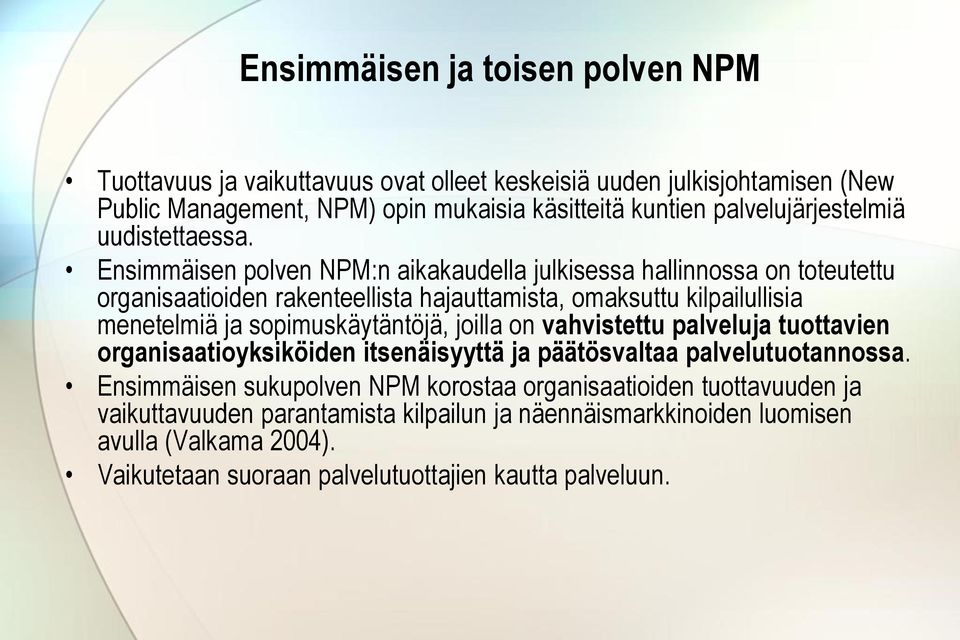 Ensimmäisen ja toisen polven NPM

• Tuottavuus ja vaikuttavuus ovat olleet keskeisiä uuden julkisjohtamisen (New Public Management, NPM) opin mukaisia käsitteitä kuntien palvelujärjestelmiä uudistettaessa.
• Ensimmäisen polven NPM:n aikakaudella julkisessa hallinnossa on toteutettu organisaatioiden rakenteellista hajauttamista, omaksuttu kilpailullisia menetelmiä ja sopimuskäytäntöjä, joilla on vahvistettu palveluja tuottavien organisaatioyksiköiden itsenäisyyttä ja päätösvaltaa palvelutuotannossa.
• Ensimmäisen sukupolven NPM korostaa organisaatioiden tuottavuuden ja vaikuttavuuden parantamista kilpailun ja näennäismarkkinoiden luomisen avulla (Valkama 2004).
• Vaikutetaan suoraan palvelutuottajien kautta palveluun.